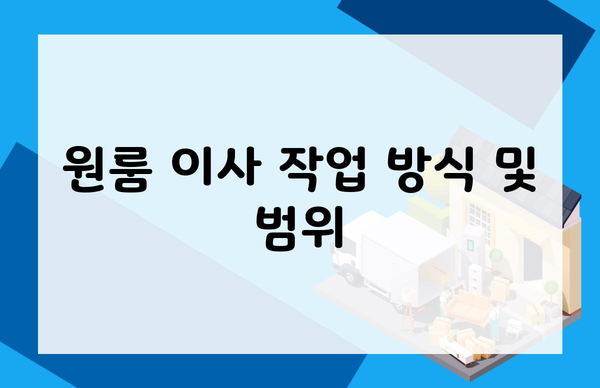 원룸 이사 작업 방식 및 범위